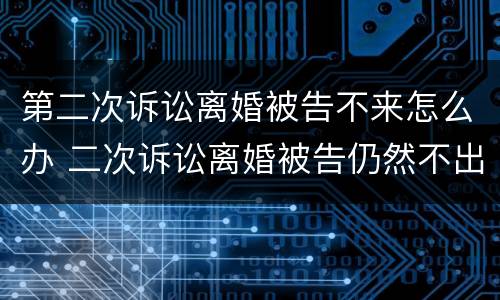 第二次诉讼离婚被告不来怎么办 二次诉讼离婚被告仍然不出